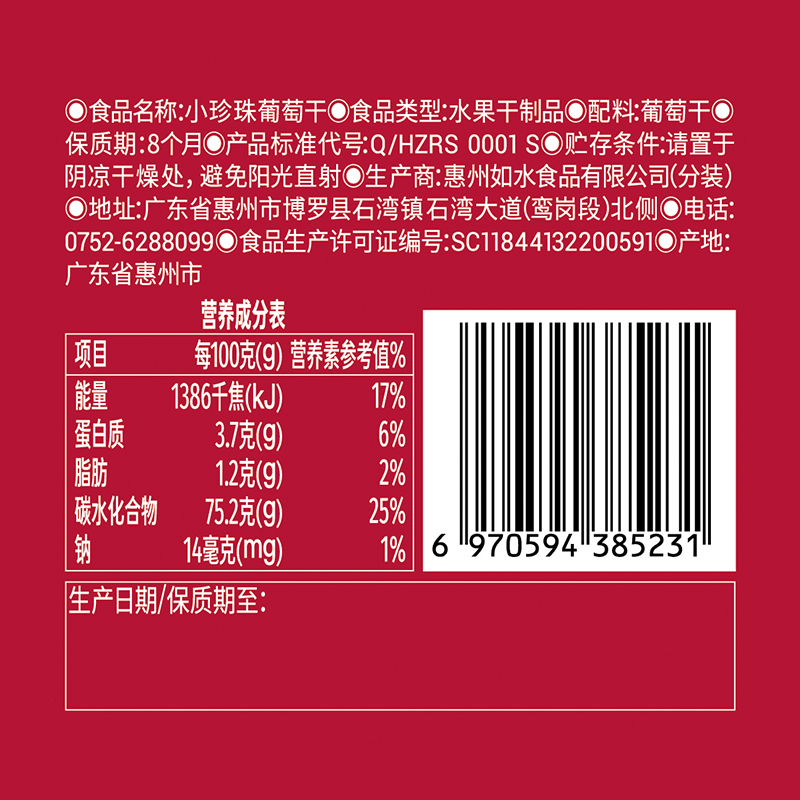 ◉食品名称:小珍珠葡萄干◉食品类型:水果干制品◉配料:葡萄干◉保质期:8个月◉产品标准代号:Q/HZRS 0001 S◉贮存条件:请置于阴凉干燥处,避免阳光直射◉生产商:惠州如水食品有限公司(分装)◉地址:广东省惠州市博罗县石湾镇石湾大道(鸾岗段)北侧◉电话:0752-6288099◉食品生产许可证编号:SC11844132200591◉产地:广东省惠州市

营养成分表

| 项目 | 每100克(g) | 营养素参考值% |
|---|---|---|
| 能量 | 1386千焦(kJ) | 17% |
| 蛋白质 | 3.7克(g) | 6% |
| 脂肪 | 1.2克(g) | 2% |
| 碳水化合物 | 75.2克(g) | 25% |
| 钠 | 14毫克(mg) | 1% |

6 970594 385231

生产日期/保质期至: